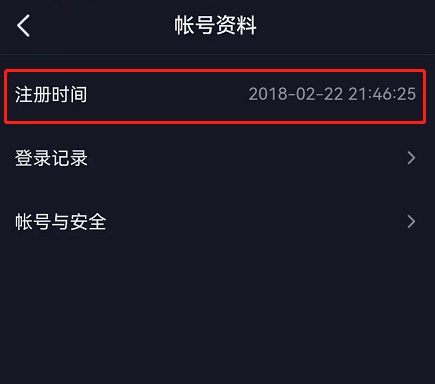 帐号资料

注册时间 2018-02-22 21:46:25

登录记录

帐号与安全